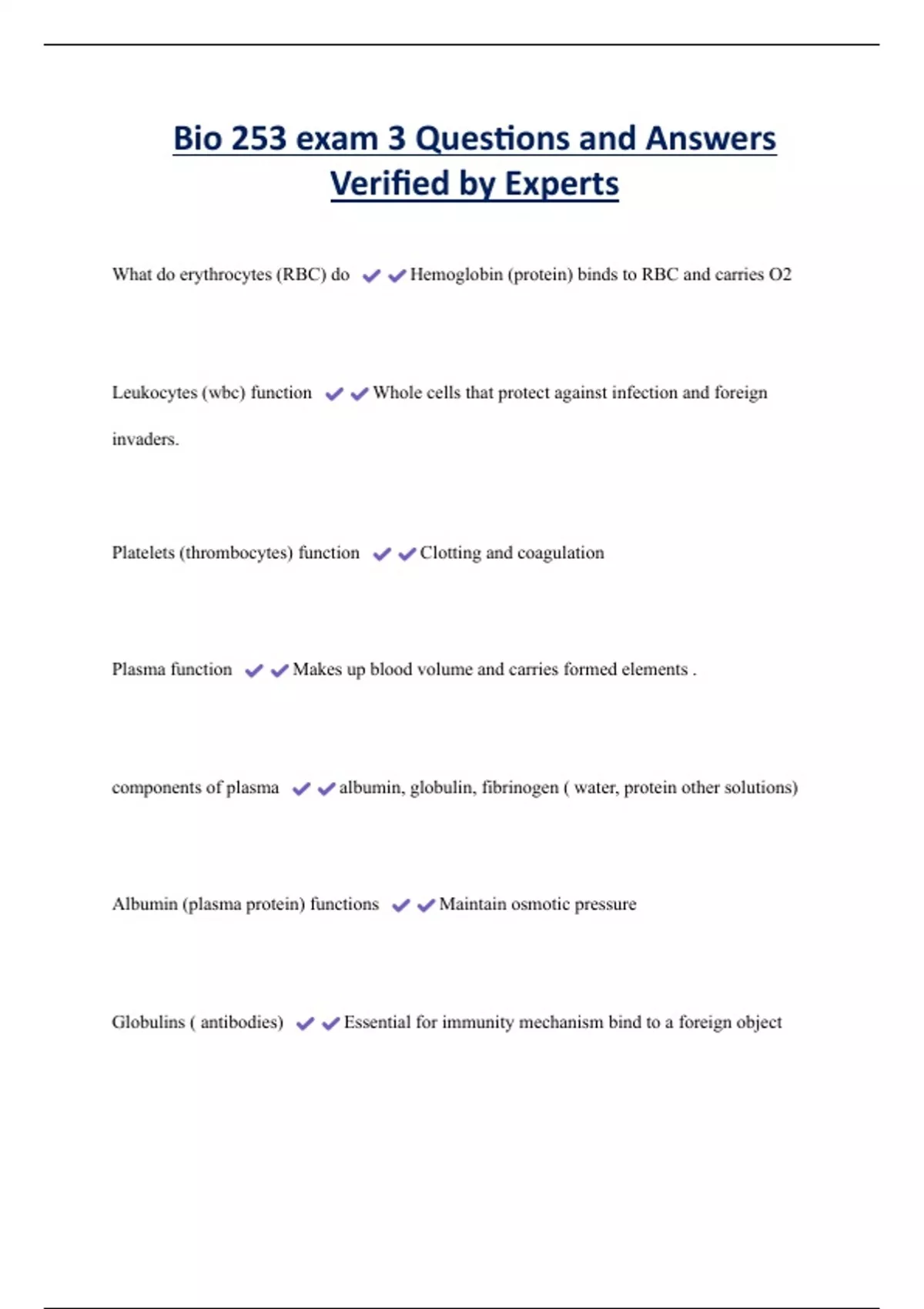 Bio 253 exam 3 Questions and Answers Verified by Experts

What do erythrocytes (RBC) do ✔✔Hemoglobin (protein) binds to RBC and carries O2

Leukocytes (wbc) function ✔✔Whole cells that protect against infection and foreign invaders.

Platelets (thrombocytes) function ✔✔Clotting and coagulation

Plasma function ✔✔Makes up blood volume and carries formed elements .

components of plasma ✔✔albumin, globulin, fibrinogen ( water, protein other solutions)

Albumin (plasma protein) functions ✔✔Maintain osmotic pressure

Globulins ( antibodies) ✔✔Essential for immunity mechanism bind to a foreign object